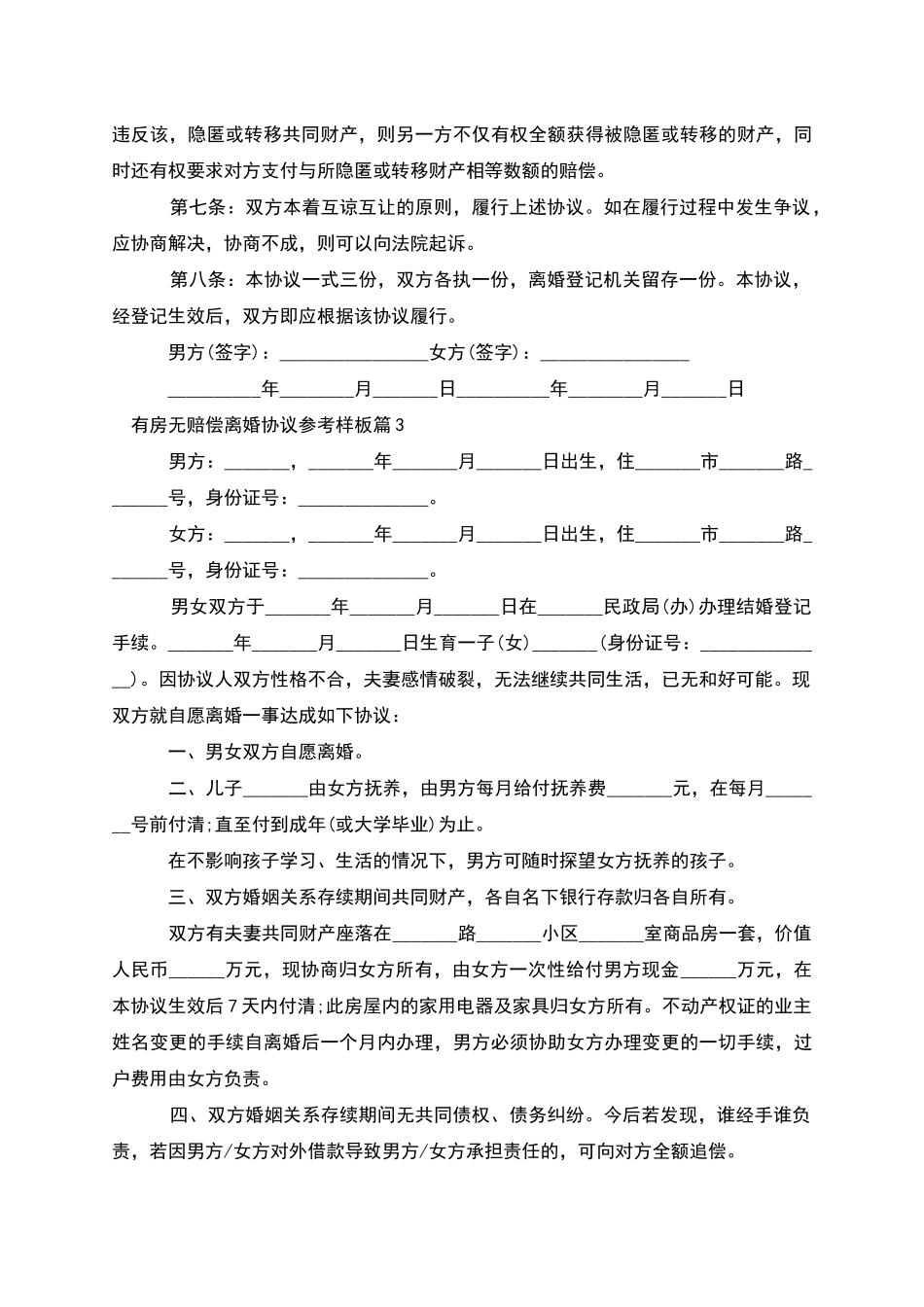 违反该，隐匿或转移共同财产，则另一方不仅有权全额获得被隐匿或转移的财产，同时还有权要求对方支付与所隐匿或转移财产相等数额的赔偿。

第七条：双方本着互谅互让的原则，履行上述协议。如在履行过程中发生争议，应协商解决，协商不成，则可以向法院起诉。

第八条：本协议一式三份，双方各执一份，离婚登记机关留存一份。本协议，经登记生效后，双方即应根据该协议履行。

男方(签字)：________________女方(签字)：________________

__________年________月_______日__________年________月_______日

有房无赔偿离婚协议参考样板篇3

男方：_______，_______年_______月_______日出生，住_______市_______路_______号，身份证号：______________。

女方：_______，_______年_______月_______日出生，住_______市_______路_______号，身份证号：______________。

男女双方于_______年_______月_______日在_______民政局(办)办理结婚登记手续。_______年_______月_______日生育一子(女)_______(身份证号：______________)。因协议人双方性格不合，夫妻感情破裂，无法继续共同生活，已无和好可能。现双方就自愿离婚一事达成如下协议：

一、男女双方自愿离婚。

二、儿子_______由女方抚养，由男方每月给付抚养费_______元，在每月_______号前付清;直至付到成年(或大学毕业)为止。

在不影响孩子学习、生活的情况下，男方可随时探望女方抚养的孩子。

三、双方婚姻关系存续期间共同财产，各自名下银行存款归各自所有。

双方有夫妻共同财产座落在_______路_______小区_______室商品房一套，价值人民币______万元，现协商归女方所有，由女方一次性给付男方现金______万元，在本协议生效后7天内付清;此房屋内的家用电器及家具归女方所有。不动产权证的业主姓名变更的手续自离婚后一个月内办理，男方必须协助女方办理变更的一切手续，过户费用由女方负责。

四、双方婚姻关系存续期间无共同债权、债务纠纷。今后若发现，谁经手谁负责，若因男方/女方对外借款导致男方/女方承担责任的，可向对方全额追偿。